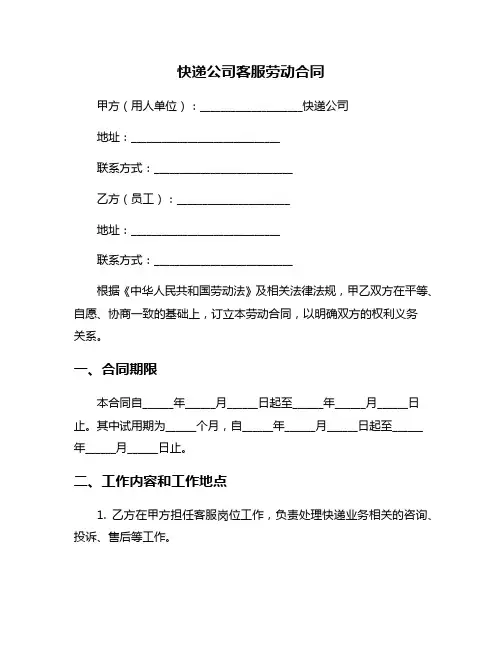 快递公司客服劳动合同

甲方（用人单位）：__________________快递公司

地址：__________________________

联系方式：________________________

乙方（员工）：____________________

地址：__________________________

联系方式：________________________

根据《中华人民共和国劳动法》及相关法律法规，甲乙双方在平等、自愿、协商一致的基础上，订立本劳动合同，以明确双方的权利义务关系。

一、合同期限

本合同自_____年_____月_____日起至_____年_____月_____日止。其中试用期为_____个月，自_____年_____月_____日起至_____年_____月_____日止。

二、工作内容和工作地点

1. 乙方在甲方担任客服岗位工作，负责处理快递业务相关的咨询、投诉、售后等工作。